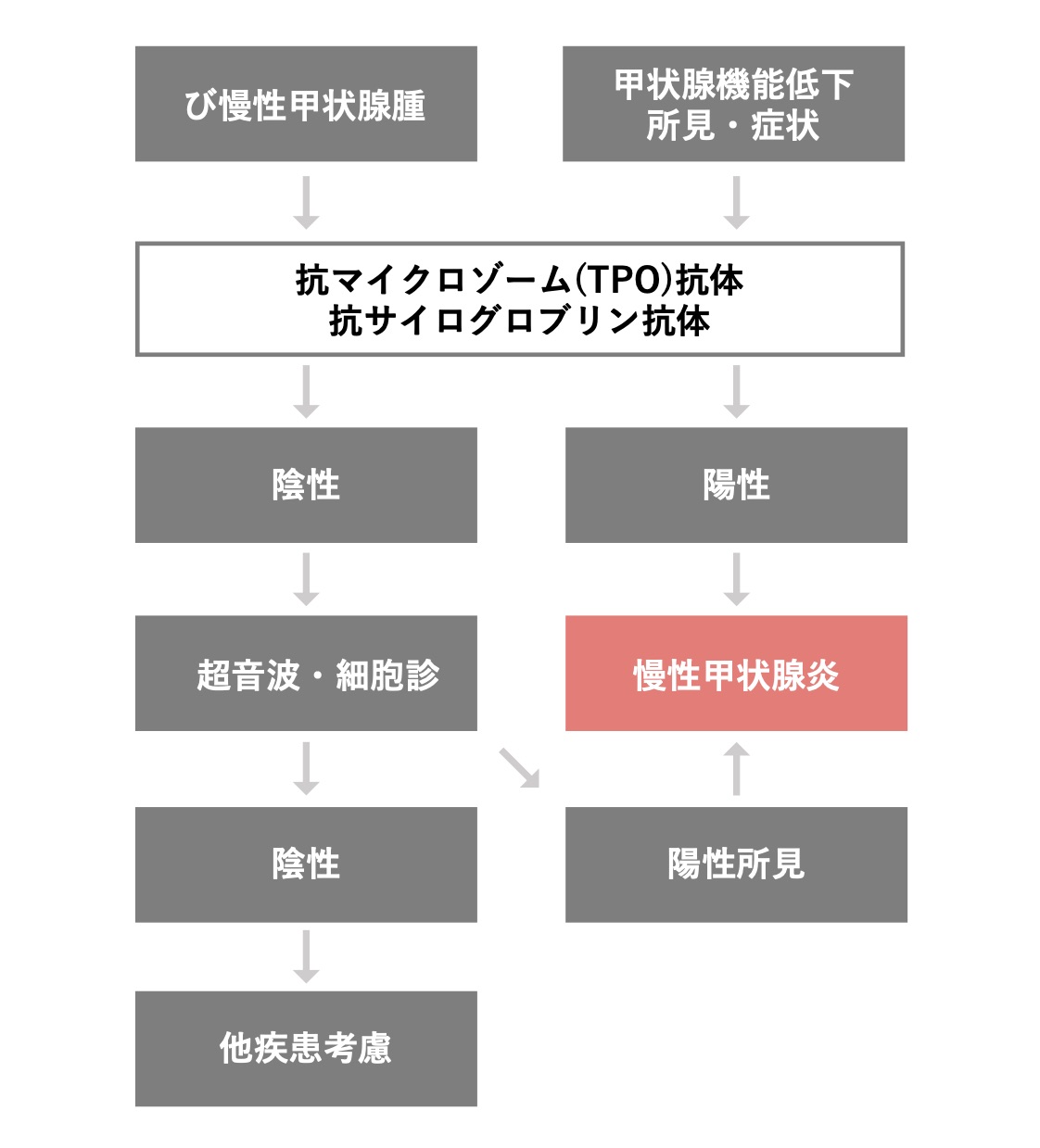 び慢性甲状腺腫

甲状腺機能低下
所見・症状

抗マイクロゾーム(TPO)抗体
抗サイログロブリン抗体

陰性

陽性

超音波・細胞診

慢性甲状腺炎

陰性

陽性所見

他疾患考慮